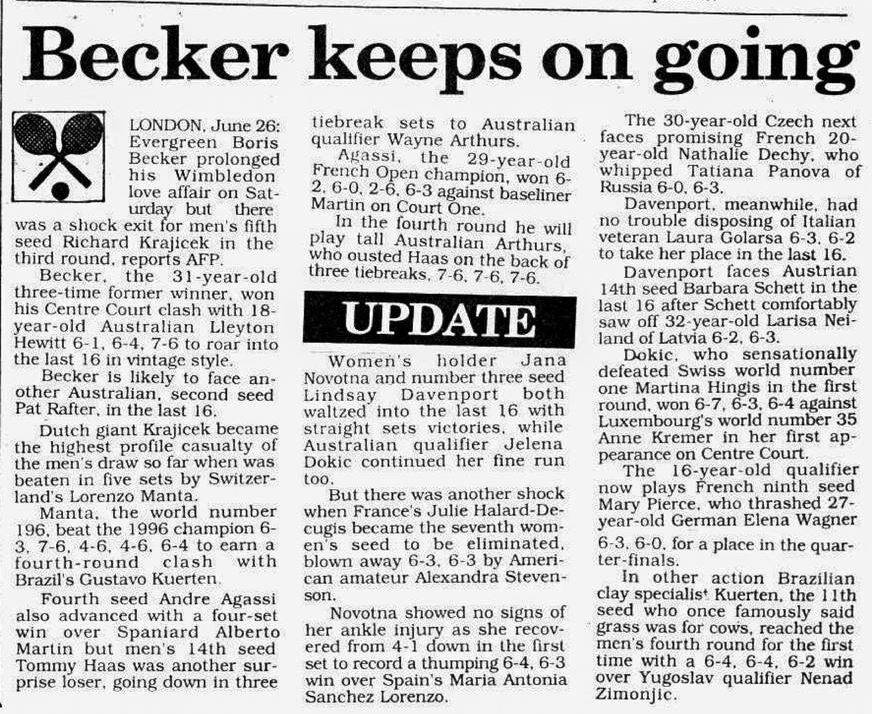 Becker keeps on going

LONDON, June 26: Evergreen Boris Becker prolonged his Wimbledon love affair on Saturday but there was a shock exit for men's fifth seed Richard Krajicek in the third round, reports AFP.

Becker, the 31-year-old three-time former winner, won his Centre Court clash with 18-year-old Australian Lleyton Hewitt 6-1, 6-4, 7-6 to roar into the last 16 in vintage style.

Becker is likely to face another Australian, second seed Pat Rafter, in the last 16.

Dutch giant Krajicek became the highest profile casualty of the men's draw so far when was beaten in five sets by Switzerland's Lorenzo Manta.

Manta, the world number 196, beat the 1996 champion 6-3, 7-6, 4-6, 4-6, 6-4 to earn a fourth-round clash with Brazil's Gustavo Kuerten.

Fourth seed Andre Agassi also advanced with a four-set win over Spaniard Alberto Martin but men's 14th seed Tommy Haas was another surprise loser, going down in three tiebreak sets to Australian qualifier Wayne Arthurs.

Agassi, the 29-year-old French Open champion, won 6-2, 6-0, 2-6, 6-3 against baseliner Martin on Court One.

In the fourth round he will play tall Australian Arthurs, who ousted Haas on the back of three tiebreaks, 7-6, 7-6, 7-6.

UPDATE

Women's holder Jana Novotna and number three seed Lindsay Davenport both waltzed into the last 16 with straight sets victories, while Australian qualifier Jelena Dokic continued her fine run too.

But there was another shock when France's Julie Halard-Decugis became the seventh women's seed to be eliminated, blown away 6-3, 6-3 by American amateur Alexandra Stevenson.

Novotna showed no signs of her ankle injury as she recovered from 4-1 down in the first set to record a thumping 6-4, 6-3 win over Spain's Maria Antonia Sanchez Lorenzo.

The 30-year-old Czech next faces promising French 20-year-old Nathalie Dechy, who whipped Tatiana Panova of Russia 6-0, 6-3.

Davenport, meanwhile, had no trouble disposing of Italian veteran Laura Golarsa 6-3, 6-2 to take her place in the last 16.

Davenport faces Austrian 14th seed Barbara Schett in the last 16 after Schett comfortably saw off 32-year-old Larisa Neiland of Latvia 6-2, 6-3.

Dokic, who sensationally defeated Swiss world number one Martina Hingis in the first round, won 6-7, 6-3, 6-4 against Luxembourg's world number 35 Anne Kremer in her first appearance on Centre Court.

The 16-year-old qualifier now plays French ninth seed Mary Pierce, who thrashed 27-year-old German Elena Wagner 6-3, 6-0, for a place in the quarter-finals.

In other action Brazilian clay specialist Kuerten, the 11th seed who once famously said grass was for cows, reached the men's fourth round for the first time with a 6-4, 6-4, 6-2 win over Yugoslav qualifier Nenad Zimonjic.